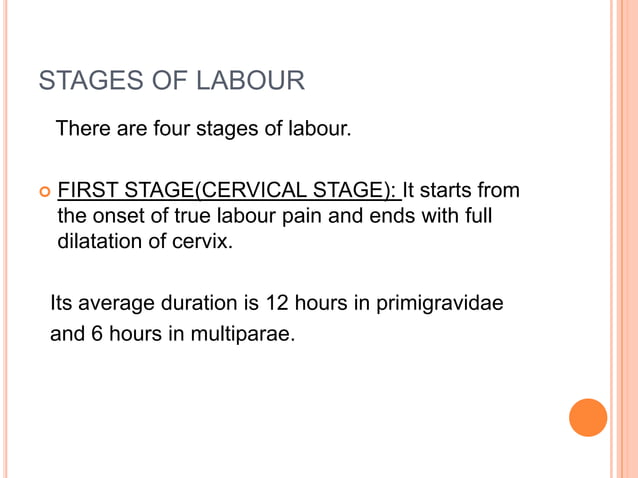 STAGES OF LABOUR

There are four stages of labour.

FIRST STAGE(CERVICAL STAGE): It starts from the onset of true labour pain and ends with full dilatation of cervix.

Its average duration is 12 hours in primigravidae and 6 hours in multiparae.